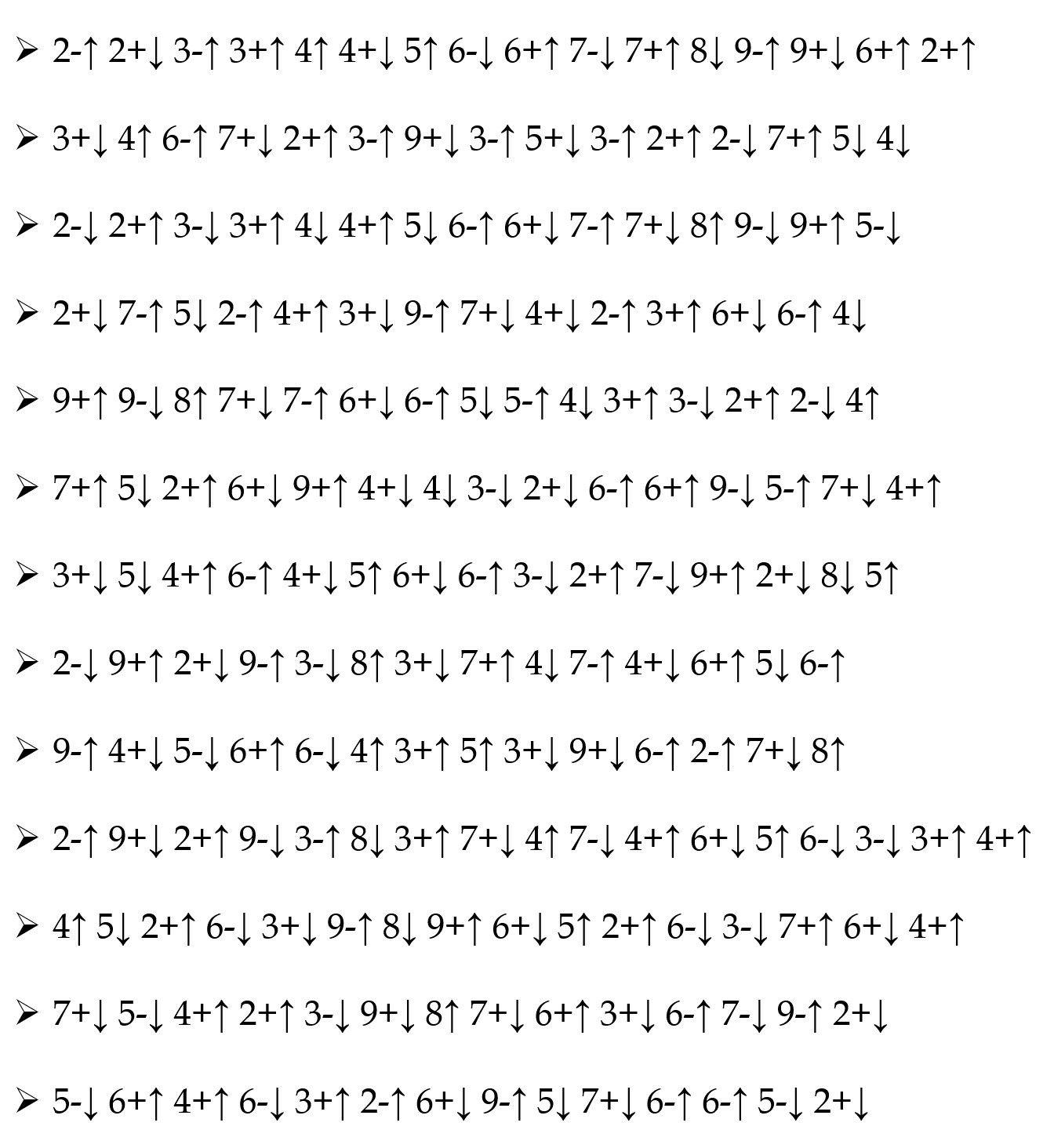 ➢ 2-↑ 2+↓ 3-↑ 3+↑ 4↑ 4+↓ 5↑ 6-↓ 6+↑ 7-↓ 7+↑ 8↓ 9-↑ 9+↓ 6+↑ 2+↑

➢ 3+↓ 4↑ 6-↑ 7+↓ 2+↑ 3-↑ 9+↓ 3-↑ 5+↓ 3-↑ 2+↑ 2-↓ 7+↑ 5↓ 4↓

➢ 2-↓ 2+↑ 3-↓ 3+↑ 4↓ 4+↑ 5↓ 6-↑ 6+↓ 7-↑ 7+↓ 8↑ 9-↓ 9+↑ 5-↓

➢ 2+↓ 7-↑ 5↓ 2-↑ 4+↑ 3+↓ 9-↑ 7+↓ 4+↓ 2-↑ 3+↑ 6+↓ 6-↑ 4↓

➢ 9+↑ 9-↓ 8↑ 7+↓ 7-↑ 6+↓ 6-↑ 5↓ 5-↑ 4↓ 3+↑ 3-↓ 2+↑ 2-↓ 4↑

➢ 7+↑ 5↓ 2+↑ 6+↓ 9+↑ 4+↓ 4↓ 3-↓ 2+↓ 6-↑ 6+↑ 9-↓ 5-↑ 7+↓ 4+↑

➢ 3+↓ 5↓ 4+↑ 6-↑ 4+↓ 5↑ 6+↓ 6-↑ 3-↓ 2+↑ 7-↓ 9+↑ 2+↓ 8↓ 5↑

➢ 2-↓ 9+↑ 2+↓ 9-↑ 3-↓ 8↑ 3+↓ 7+↑ 4↓ 7-↑ 4+↓ 6+↑ 5↓ 6-↑

➢ 9-↑ 4+↓ 5-↓ 6+↑ 6-↓ 4↑ 3+↑ 5↑ 3+↓ 9+↓ 6-↑ 2-↑ 7+↓ 8↑

➢ 2-↑ 9+↓ 2+↑ 9-↓ 3-↑ 8↓ 3+↑ 7+↓ 4↑ 7-↓ 4+↑ 6+↓ 5↑ 6-↓ 3-↓ 3+↑ 4+↑

➢ 4↑ 5↓ 2+↑ 6-↓ 3+↓ 9-↑ 8↓ 9+↑ 6+↓ 5↑ 2+↑ 6-↓ 3-↓ 7+↑ 6+↓ 4+↑

➢ 7+↓ 5-↓ 4+↑ 2+↑ 3-↓ 9+↓ 8↑ 7+↓ 6+↑ 3+↓ 6-↑ 7-↓ 9-↑ 2+↓

➢ 5-↓ 6+↑ 4+↑ 6-↓ 3+↑ 2-↑ 6+↓ 9-↑ 5↓ 7+↓ 6-↑ 6-↑ 5-↓ 2+↓